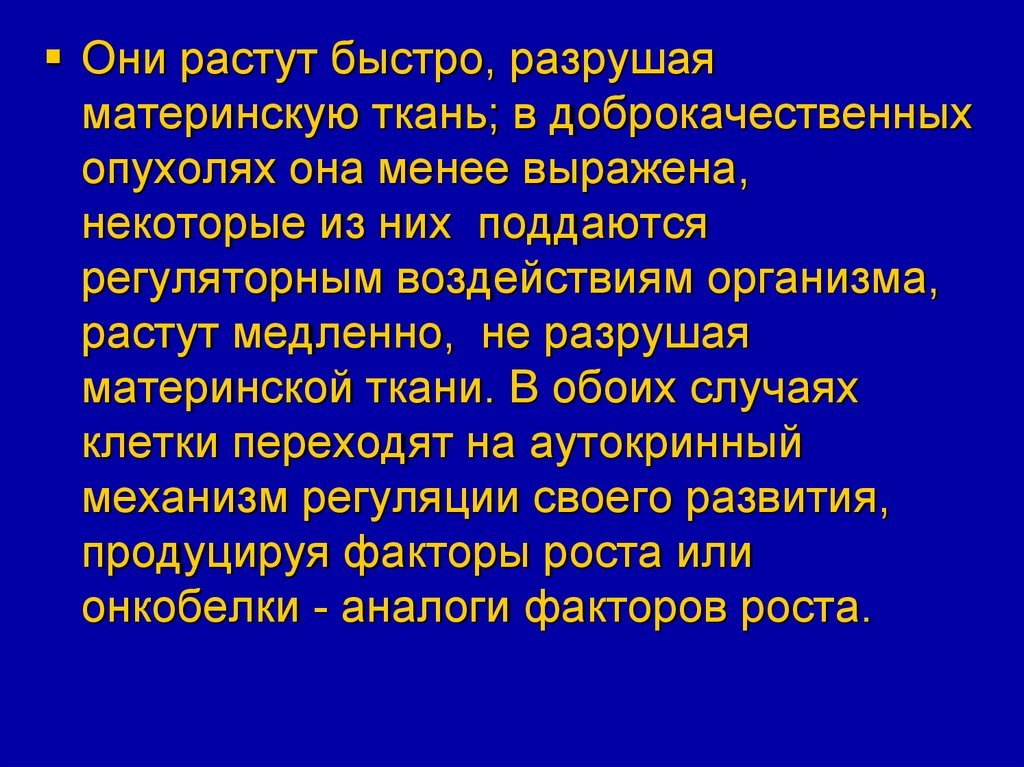 ▪ Они растут быстро, разрушая материнскую ткань; в доброкачественных опухолях она менее выражена, некоторые из них  поддаются регуляторным воздействиям организма, растут медленно,  не разрушая материнской ткани. В обоих случаях клетки переходят на аутокринный механизм регуляции своего развития, продуцируя факторы роста или онкобелки - аналоги факторов роста.